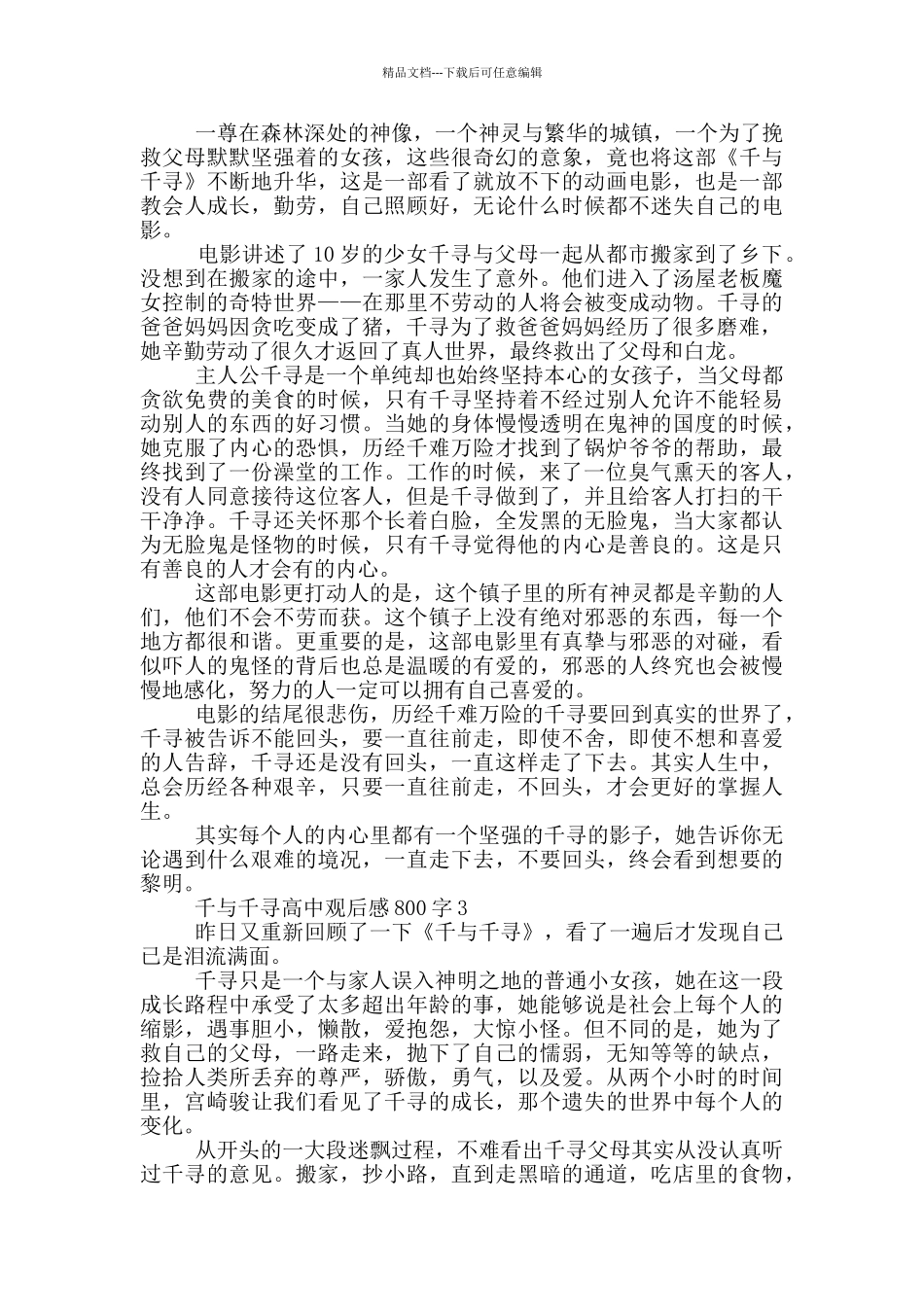 精品文档---下载后可任意编辑

一尊在森林深处的神像，一个神灵与繁华的城镇，一个为了挽救父母默默坚强着的女孩，这些很奇幻的意象，竟也将这部《千与千寻》不断地升华，这是一部看了就放不下的动画电影，也是一部教会人成长，勤劳，自己照顾好，无论什么时候都不迷失自己的电影。

电影讲述了 10 岁的少女千寻与父母一起从都市搬家到了乡下。没想到在搬家的途中，一家人发生了意外。他们进入了汤屋老板魔女控制的奇特世界——在那里不劳动的人将会被变成动物。千寻的爸爸妈妈因贪吃变成了猪，千寻为了救爸爸妈妈经历了很多磨难，她辛勤劳动了很久才返回了真人世界，最终救出了父母和白龙。

主人公千寻是一个单纯却也始终坚持本心的女孩子，当父母都贪欲免费的美食的时候，只有千寻坚持着不经过别人允许不能轻易动别人的东西的好习惯。当她的身体慢慢透明在鬼神的国度的时候，她克服了内心的恐惧，历经千难万险才找到了锅炉爷爷的帮助，最终找到了一份澡堂的工作。工作的时候，来了一位臭气熏天的客人，没有人同意接待这位客人，但是千寻做到了，并且给客人打扫的干干净净。千寻还关怀那个长着白脸，全发黑的无脸鬼，当大家都认为无脸鬼是怪物的时候，只有千寻觉得他的内心是善良的。这是只有善良的人才会有的内心。

这部电影更打动人的是，这个镇子里的所有神灵都是辛勤的人们，他们不会不劳而获。这个镇子上没有绝对邪恶的东西，每一个地方都很和谐。更重要的是，这部电影里有真挚与邪恶的对碰，看似吓人的鬼怪的背后也总是温暖的有爱的，邪恶的人终究也会被慢慢地感化，努力的人一定可以拥有自己喜爱的。

电影的结尾很悲伤，历经千难万险的千寻要回到真实的世界了，千寻被告诉不能回头，要一直往前走，即使不舍，即使不想和喜爱的人告辞，千寻还是没有回头，一直这样走了下去。其实人生中，总会历经各种艰辛，只要一直往前走，不回头，才会更好的掌握人生。

其实每个人的内心里都有一个坚强的千寻的影子，她告诉你无论遇到什么艰难的境况，一直走下去，不要回头，终会看到想要的黎明。

千与千寻高中观后感 800 字 3

昨日又重新回顾了一下《千与千寻》，看了一遍后才发现自己已是泪流满面。

千寻只是一个与家人误入神明之地的普通小女孩，她在这一段成长路程中承受了太多超出年龄的事，她能够说是社会上每个人的缩影，遇事胆小，懒散，爱抱怨，大惊小怪。但不同的是，她为了救自己的父母，一路走来，抛下了自己的懦弱，无知等等的缺点，捡拾人类所丢弃的尊严，骄傲，勇气，以及爱。从两个小时的时间里，宫崎骏让我们看见了千寻的成长，那个遗失的世界中每个人的变化。

从开头的一大段迷飘过程，不难看出千寻父母其实从没认真听过千寻的意见。搬家，抄小路，直到走黑暗的通道，吃店里的食物，